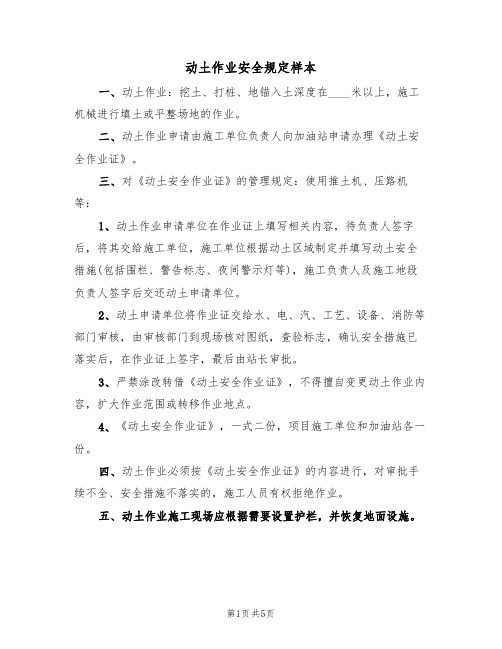 动土作业安全规定样本

一、动土作业：挖土、打桩、地锚入土深度在____米以上，施工机械进行填土或平整场地的作业。

二、动土作业申请由施工单位负责人向加油站申请办理《动土安全作业证》。

三、对《动土安全作业证》的管理规定：使用推土机、压路机等：

1、动土作业申请单位在作业证上填写相关内容，待负责人签字后，将其交给施工单位，施工单位根据动土区域制定并填写动土安全措施(包括围栏、警告标志、夜间警示灯等)，施工负责人及施工地段负责人签字后交还动土申请单位。

2、动土申请单位将作业证交给水、电、汽、工艺、设备、消防等部门审核，由审核部门到现场核对图纸，查验标志，确认安全措施已落实后，在作业证上签字，最后由站长审批。

3、严禁涂改转借《动土安全作业证》，不得擅自变更动土作业内容，扩大作业范围或转移作业地点。

4、《动土安全作业证》，一式二份，项目施工单位和加油站各一份。

四、动土作业必须按《动土安全作业证》的内容进行，对审批手续不全、安全措施不落实的，施工人员有权拒绝作业。

五、动土作业施工现场应根据需要设置护栏，并恢复地面设施。

第1页 共5页